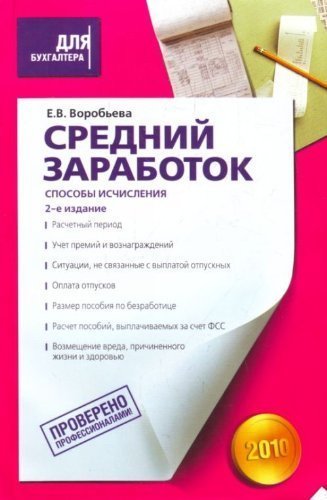 ДЛЯ БУХГАЛТЕРА

Е.В. Воробьева

СРЕДНИЙ ЗАРАБОТОК

СПОСОБЫ ИСЧИСЛЕНИЯ

2-е издание

Расчетный период

Учет премий и вознаграждений

Ситуации, не связанные с выплатой отпускных

Оплата отпусков

Размер пособия по безработице

Расчет пособий, выплачиваемых за счет ФСС

Возмещение вреда, причиненного жизни и здоровью

ПРОВЕРЕНО ПРОФЕССИОНАЛАМИ!

2010